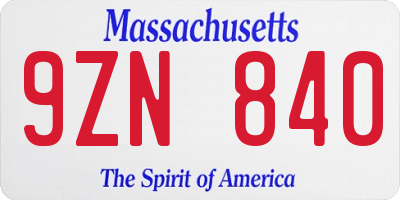 Massachusetts
9ZN 840
The Spirit of America